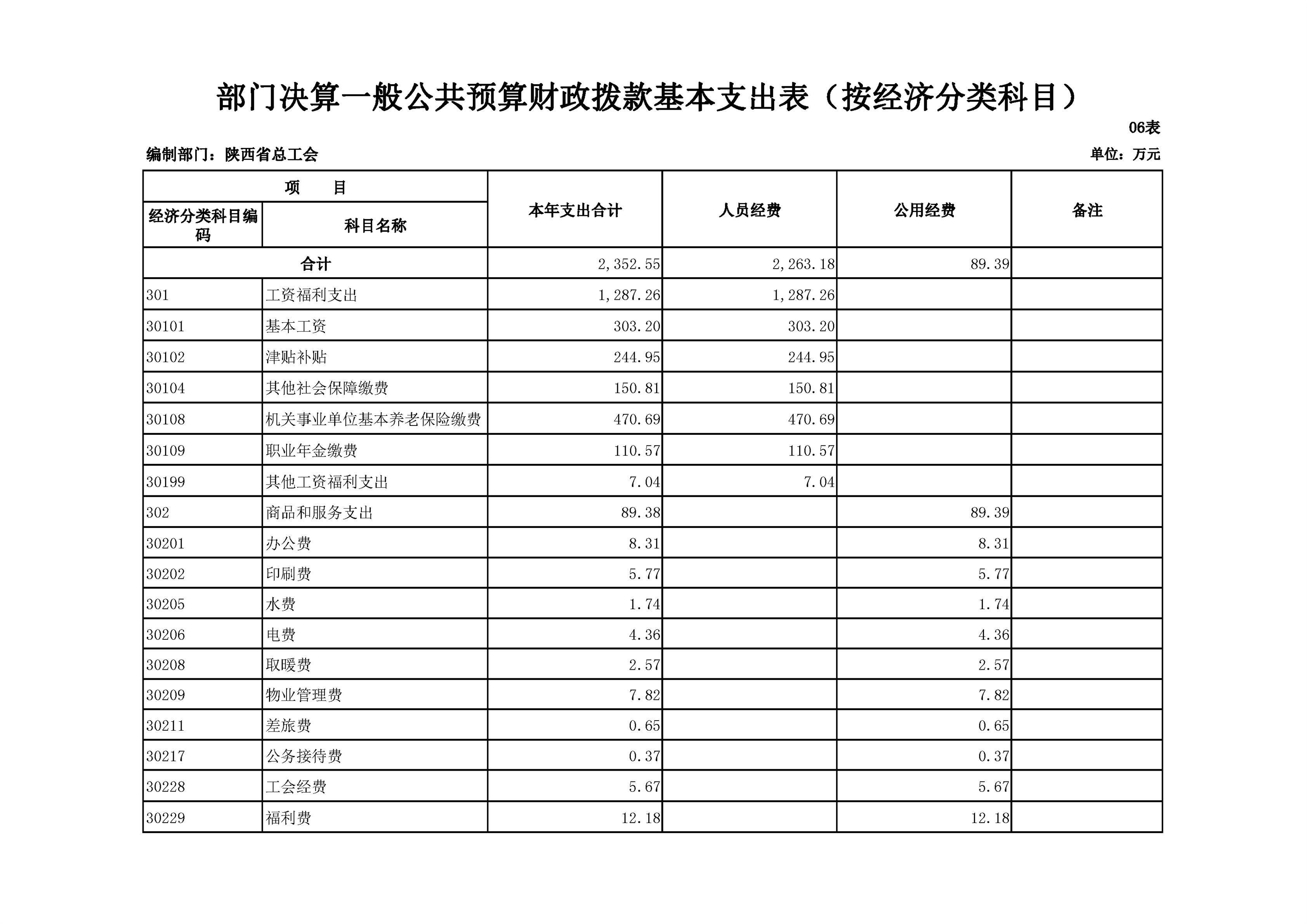 部门决算一般公共预算财政拨款基本支出表（按经济分类科目）

06表

编制部门：陕西省总工会

单位：万元

| 项　目 | | 本年支出合计 | 人员经费 | 公用经费 | 备注 |
|---|---|---|---|---|---|
| 经济分类科目编码 | 科目名称 | | | | |
| 合计 | | 2,352.55 | 2,263.18 | 89.39 | |
| 301 | 工资福利支出 | 1,287.26 | 1,287.26 | | |
| 30101 | 基本工资 | 303.20 | 303.20 | | |
| 30102 | 津贴补贴 | 244.95 | 244.95 | | |
| 30104 | 其他社会保障缴费 | 150.81 | 150.81 | | |
| 30108 | 机关事业单位基本养老保险缴费 | 470.69 | 470.69 | | |
| 30109 | 职业年金缴费 | 110.57 | 110.57 | | |
| 30199 | 其他工资福利支出 | 7.04 | 7.04 | | |
| 302 | 商品和服务支出 | 89.38 | | 89.39 | |
| 30201 | 办公费 | 8.31 | | 8.31 | |
| 30202 | 印刷费 | 5.77 | | 5.77 | |
| 30205 | 水费 | 1.74 | | 1.74 | |
| 30206 | 电费 | 4.36 | | 4.36 | |
| 30208 | 取暖费 | 2.57 | | 2.57 | |
| 30209 | 物业管理费 | 7.82 | | 7.82 | |
| 30211 | 差旅费 | 0.65 | | 0.65 | |
| 30217 | 公务接待费 | 0.37 | | 0.37 | |
| 30228 | 工会经费 | 5.67 | | 5.67 | |
| 30229 | 福利费 | 12.18 | | 12.18 | |